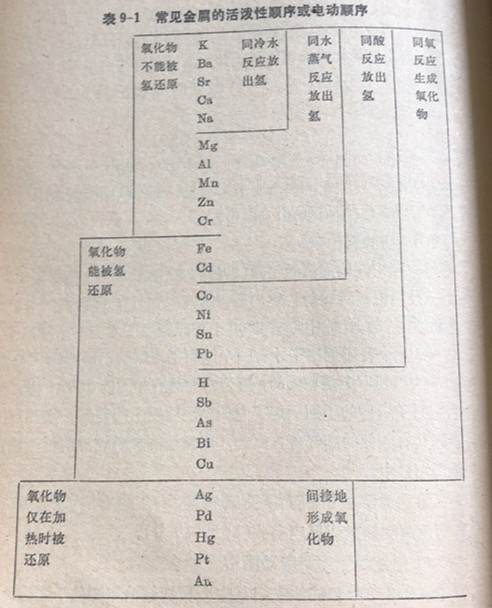 表 9-1　常见金属的活泼性顺序或电动顺序

氧化物不能被氢还原

K
Ba
Sr
Ca
Na

同冷水反应放出氢

同水蒸气反应放出氢

同酸反应放出氢

同氧反应生成氧化物

Mg
Al
Mn
Zn
Cr

氧化物能被氢还原

Fe
Cd

Co
Ni
Sn
Pb

H
Sb
As
Bi
Cu

氧化物仅在加热时被还原

Ag
Pd
Hg
Pt
Au

间接地形成氧化物